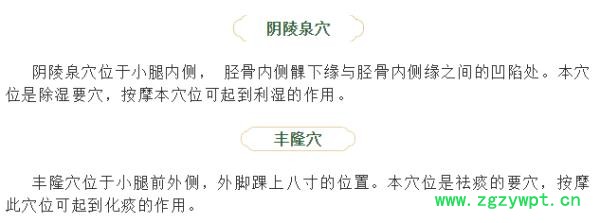 阴陵泉穴

阴陵泉穴位于小腿内侧， 胫骨内侧髁下缘与胫骨内侧缘之间的凹陷处。本穴位是除湿要穴，按摩本穴位可起到利湿的作用。

丰隆穴

丰隆穴位于小腿前外侧，外脚踝上八寸的位置。本穴位是祛痰的要穴，按摩此穴位可起到化痰的作用。

www.zgzywpt.cn